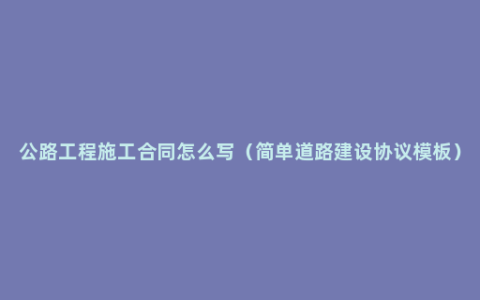 公路工程施工合同怎么写（简单道路建设协议模板）